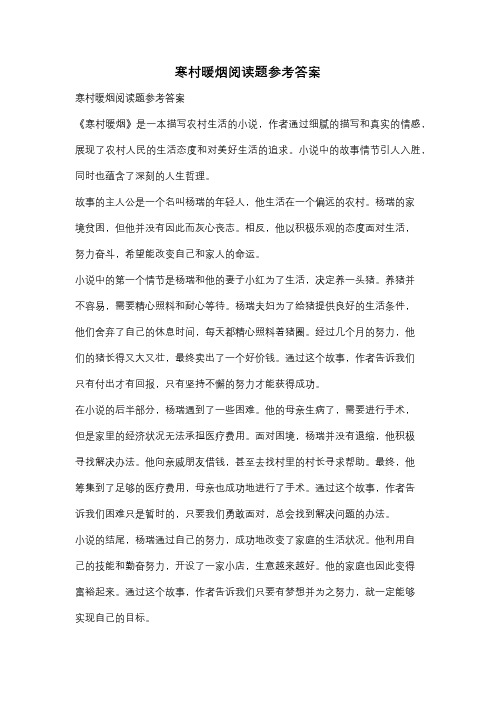 寒村暖烟阅读题参考答案

寒村暖烟阅读题参考答案

《寒村暖烟》是一本描写农村生活的小说，作者通过细腻的描写和真实的情感，展现了农村人民的生活态度和对美好生活的追求。小说中的故事情节引人入胜，同时也蕴含了深刻的人生哲理。

故事的主人公是一个名叫杨瑞的年轻人，他生活在一个偏远的农村。杨瑞的家境贫困，但他并没有因此而灰心丧志。相反，他以积极乐观的态度面对生活，努力奋斗，希望能改变自己和家人的命运。

小说中的第一个情节是杨瑞和他的妻子小红为了生活，决定养一头猪。养猪并不容易，需要精心照料和耐心等待。杨瑞夫妇为了给猪提供良好的生活条件，他们舍弃了自己的休息时间，每天都精心照料着猪圈。经过几个月的努力，他们的猪长得又大又壮，最终卖出了一个好价钱。通过这个故事，作者告诉我们只有付出才有回报，只有坚持不懈的努力才能获得成功。

在小说的后半部分，杨瑞遇到了一些困难。他的母亲生病了，需要进行手术，但是家里的经济状况无法承担医疗费用。面对困境，杨瑞并没有退缩，他积极寻找解决办法。他向亲戚朋友借钱，甚至去找村里的村长寻求帮助。最终，他筹集到了足够的医疗费用，母亲也成功地进行了手术。通过这个故事，作者告诉我们困难只是暂时的，只要我们勇敢面对，总会找到解决问题的办法。

小说的结尾，杨瑞通过自己的努力，成功地改变了家庭的生活状况。他利用自己的技能和勤奋努力，开设了一家小店，生意越来越好。他的家庭也因此变得富裕起来。通过这个故事，作者告诉我们只要有梦想并为之努力，就一定能够实现自己的目标。